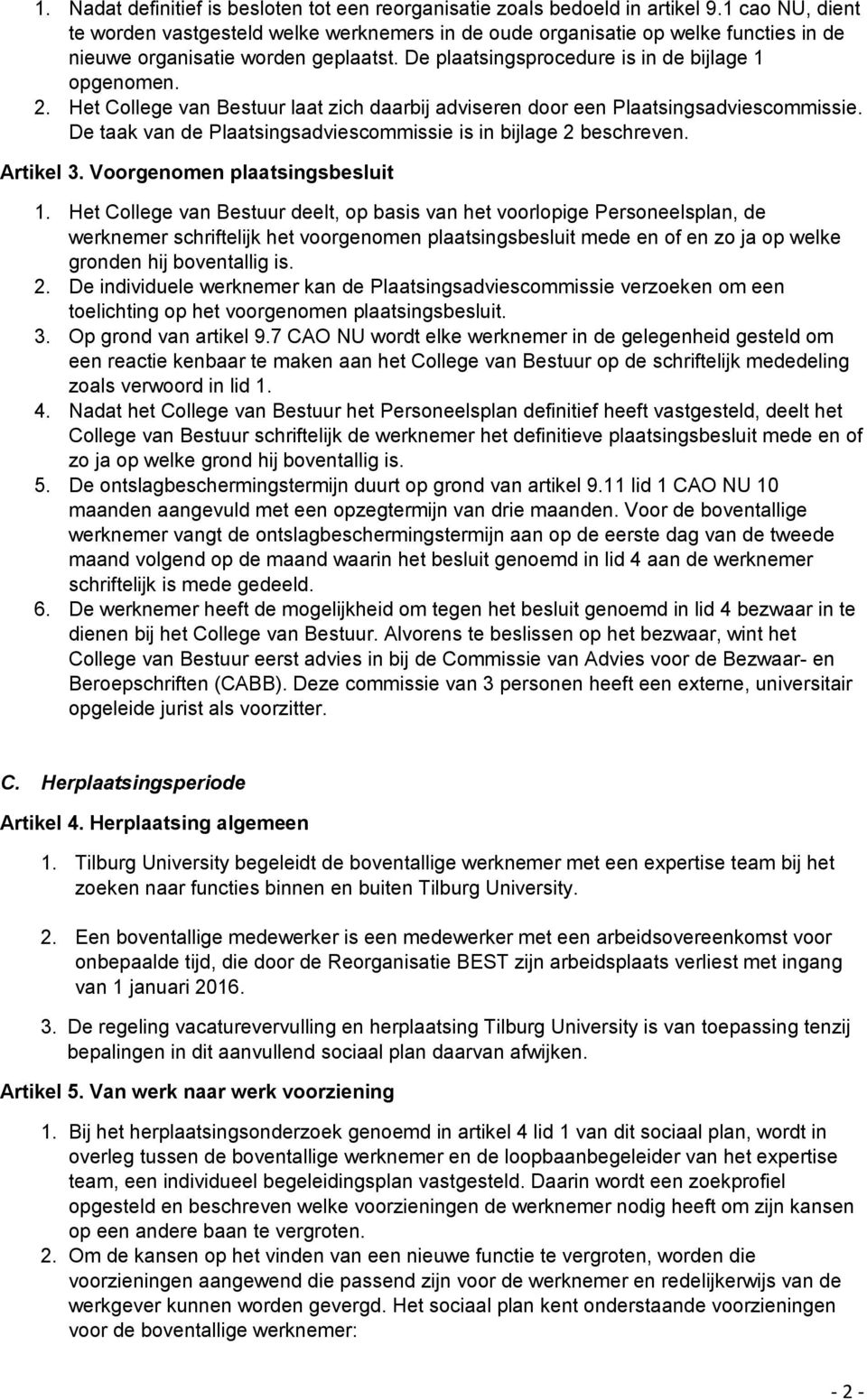 1. Nadat definitief is besloten tot een reorganisatie zoals bedoeld in artikel 9.1 cao NU, dient te worden vastgesteld welke werknemers in de oude organisatie op welke functies in de nieuwe organisatie worden geplaatst. De plaatsingsprocedure is in de bijlage 1 opgenomen.
2. Het College van Bestuur laat zich daarbij adviseren door een Plaatsingsadviescommissie. De taak van de Plaatsingsadviescommissie is in bijlage 2 beschreven.

Artikel 3. Voorgenomen plaatsingsbesluit

1. Het College van Bestuur deelt, op basis van het voorlopige Personeelsplan, de werknemer schriftelijk het voorgenomen plaatsingsbesluit mede en of en zo ja op welke gronden hij boventallig is.
2. De individuele werknemer kan de Plaatsingsadviescommissie verzoeken om een toelichting op het voorgenomen plaatsingsbesluit.
3. Op grond van artikel 9.7 CAO NU wordt elke werknemer in de gelegenheid gesteld om een reactie kenbaar te maken aan het College van Bestuur op de schriftelijk mededeling zoals verwoord in lid 1.
4. Nadat het College van Bestuur het Personeelsplan definitief heeft vastgesteld, deelt het College van Bestuur schriftelijk de werknemer het definitieve plaatsingsbesluit mede en of zo ja op welke grond hij boventallig is.
5. De ontslagbeschermingstermijn duurt op grond van artikel 9.11 lid 1 CAO NU 10 maanden aangevuld met een opzegtermijn van drie maanden. Voor de boventallige werknemer vangt de ontslagbeschermingstermijn aan op de eerste dag van de tweede maand volgend op de maand waarin het besluit genoemd in lid 4 aan de werknemer schriftelijk is mede gedeeld.
6. De werknemer heeft de mogelijkheid om tegen het besluit genoemd in lid 4 bezwaar in te dienen bij het College van Bestuur. Alvorens te beslissen op het bezwaar, wint het College van Bestuur eerst advies in bij de Commissie van Advies voor de Bezwaar- en Beroepschriften (CABB). Deze commissie van 3 personen heeft een externe, universitair opgeleide jurist als voorzitter.

C. Herplaatsingsperiode

Artikel 4. Herplaatsing algemeen

1. Tilburg University begeleidt de boventallige werknemer met een expertise team bij het zoeken naar functies binnen en buiten Tilburg University.

2. Een boventallige medewerker is een medewerker met een arbeidsovereenkomst voor onbepaalde tijd, die door de Reorganisatie BEST zijn arbeidsplaats verliest met ingang van 1 januari 2016.

3. De regeling vacaturevervulling en herplaatsing Tilburg University is van toepassing tenzij bepalingen in dit aanvullend sociaal plan daarvan afwijken.

Artikel 5. Van werk naar werk voorziening

1. Bij het herplaatsingsonderzoek genoemd in artikel 4 lid 1 van dit sociaal plan, wordt in overleg tussen de boventallige werknemer en de loopbaanbegeleider van het expertise team, een individueel begeleidingsplan vastgesteld. Daarin wordt een zoekprofiel opgesteld en beschreven welke voorzieningen de werknemer nodig heeft om zijn kansen op een andere baan te vergroten.
2. Om de kansen op het vinden van een nieuwe functie te vergroten, worden die voorzieningen aangewend die passend zijn voor de werknemer en redelijkerwijs van de werkgever kunnen worden gevergd. Het sociaal plan kent onderstaande voorzieningen voor de boventallige werknemer:

- 2 -